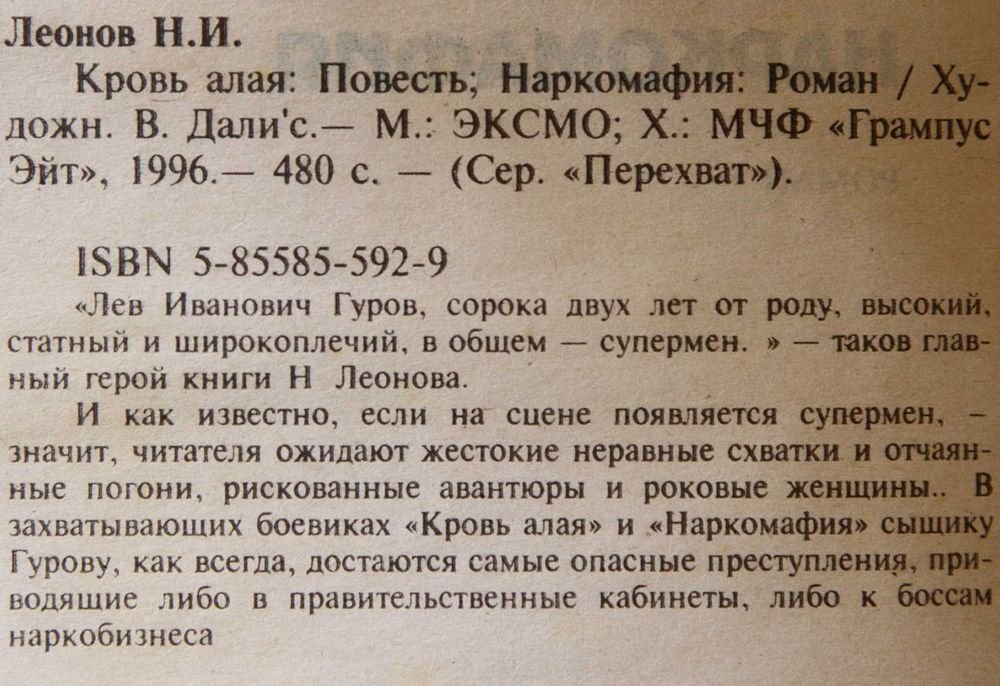 Леонов Н.И.

Кровь алая: Повесть; Наркомафия: Роман / Художн. В. Дали'с.— М.: ЭКСМО; Х.: МЧФ «Грампус Эйт», 1996.— 480 с. — (Сер. «Перехват»).

ISBN 5-85585-592-9

«Лев Иванович Гуров, сорока двух лет от роду, высокий, статный и широкоплечий, в общем — супермен. » — таков главный герой книги Н Леонова.

И как известно, если на сцене появляется супермен, – значит, читателя ожидают жестокие неравные схватки и отчаянные погони, рискованные авантюры и роковые женщины.. В захватывающих боевиках «Кровь алая» и «Наркомафия» сыщику Гурову, как всегда, достаются самые опасные преступления, приводящие либо в правительственные кабинеты, либо к боссам наркобизнеса